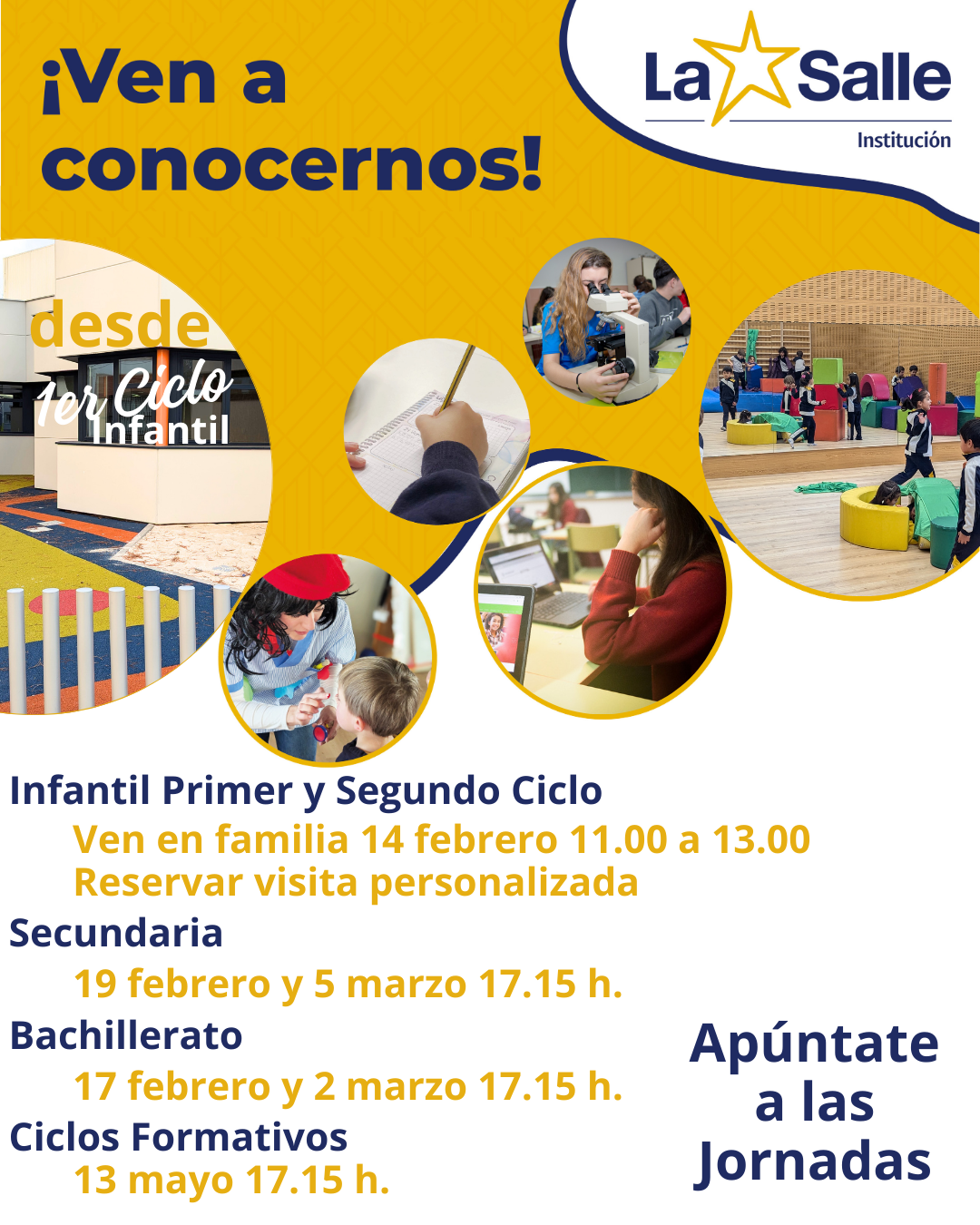 ¡Ven a conocernos!

La Salle
Institución

desde
1er Ciclo
Infantil

Infantil Primer y Segundo Ciclo
Ven en familia 14 febrero 11.00 a 13.00
Reservar visita personalizada
Secundaria
19 febrero y 5 marzo 17.15 h.
Bachillerato
17 febrero y 2 marzo 17.15 h.
Ciclos Formativos
13 mayo 17.15 h.

Apúntate a las Jornadas